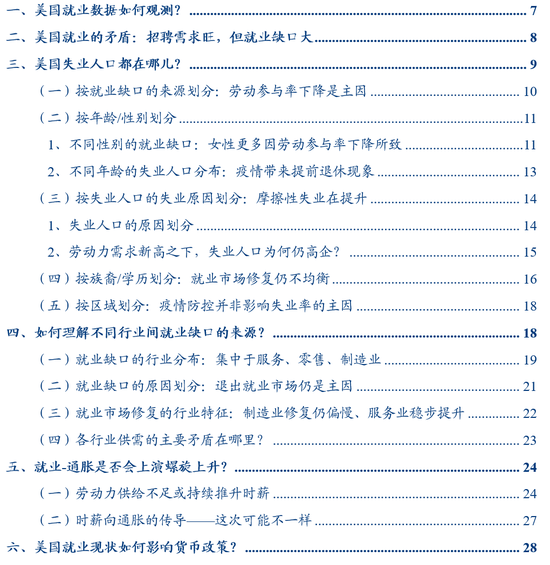 一、美国就业数据如何观测？ 7
二、美国就业的矛盾：招聘需求旺，但就业缺口大 8
三、美国失业人口都在哪儿？ 9
（一）按就业缺口的来源划分：劳动参与率下降是主因 10
（二）按年龄/性别划分 11
1、不同性别的就业缺口：女性更多因劳动参与率下降所致 11
2、不同年龄的失业人口分布：疫情带来提前退休现象 13
（三）按失业人口的失业原因划分：摩擦性失业在提升 14
1、失业人口的原因划分 14
2、劳动力需求新高之下，失业人口为何仍高企？ 15
（四）按族裔/学历划分：就业市场修复仍不均衡 16
（五）按区域划分：疫情防控并非影响失业率的主因 18
四、如何理解不同行业间就业缺口的来源？ 18
（一）就业缺口的行业分布：集中于服务、零售、制造业 19
（二）就业缺口的原因划分：退出就业市场仍是主因 21
（三）就业市场修复的行业特征：制造业修复仍偏慢、服务业稳步提升 22
（四）各行业供需的主要矛盾在哪里？ 23
五、就业-通胀是否会上演螺旋上升？ 24
（一）劳动力供给不足或持续推升时薪 24
（二）时薪向通胀的传导——这次可能不一样 27
六、美国就业现状如何影响货币政策？ 28